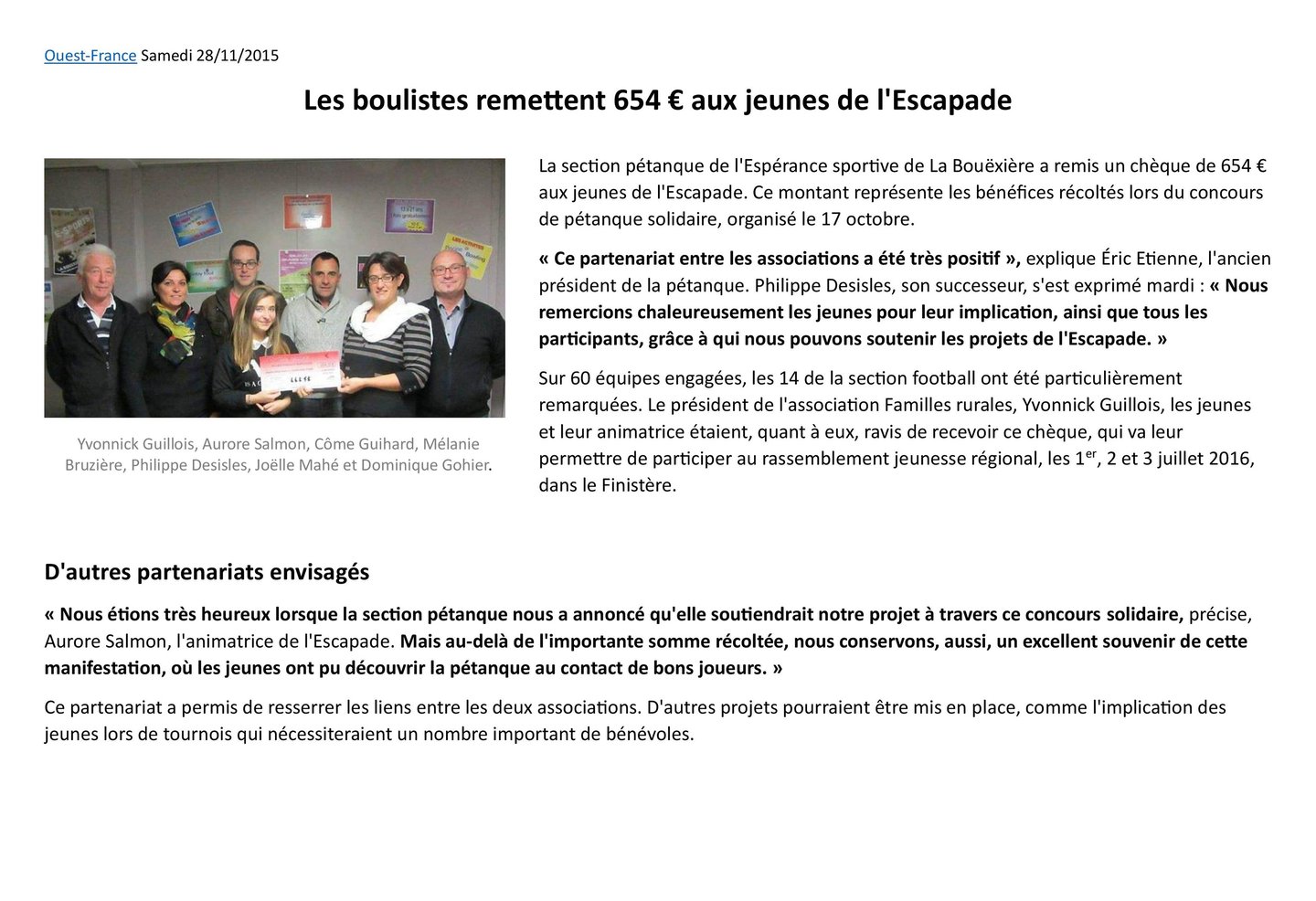 Ouest-France Samedi 28/11/2015

Les boulistes remettent 654 € aux jeunes de l'Escapade

Yvonnick Guillois, Aurore Salmon, Côme Guihard, Mélanie Bruzière, Philippe Desisles, Joëlle Mahé et Dominique Gohier.

La section pétanque de l'Espérance sportive de La Bouëxière a remis un chèque de 654 € aux jeunes de l'Escapade. Ce montant représente les bénéfices récoltés lors du concours de pétanque solidaire, organisé le 17 octobre.

« Ce partenariat entre les associations a été très positif », explique Éric Etienne, l'ancien président de la pétanque. Philippe Desisles, son successeur, s'est exprimé mardi : « Nous remercions chaleureusement les jeunes pour leur implication, ainsi que tous les participants, grâce à qui nous pouvons soutenir les projets de l'Escapade. »

Sur 60 équipes engagées, les 14 de la section football ont été particulièrement remarquées. Le président de l'association Familles rurales, Yvonnick Guillois, les jeunes et leur animatrice étaient, quant à eux, ravis de recevoir ce chèque, qui va leur permettre de participer au rassemblement jeunesse régional, les 1$^{er}$, 2 et 3 juillet 2016, dans le Finistère.

D'autres partenariats envisagés

« Nous étions très heureux lorsque la section pétanque nous a annoncé qu'elle soutiendrait notre projet à travers ce concours solidaire, précise, Aurore Salmon, l'animatrice de l'Escapade. Mais au-delà de l'importante somme récoltée, nous conservons, aussi, un excellent souvenir de cette manifestation, où les jeunes ont pu découvrir la pétanque au contact de bons joueurs. »

Ce partenariat a permis de resserrer les liens entre les deux associations. D'autres projets pourraient être mis en place, comme l'implication des jeunes lors de tournois qui nécessiteraient un nombre important de bénévoles.